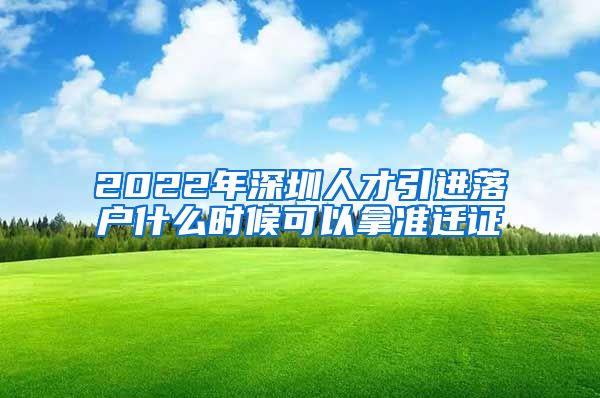 2022年深圳人才引进落户什么时候可以拿准迁证